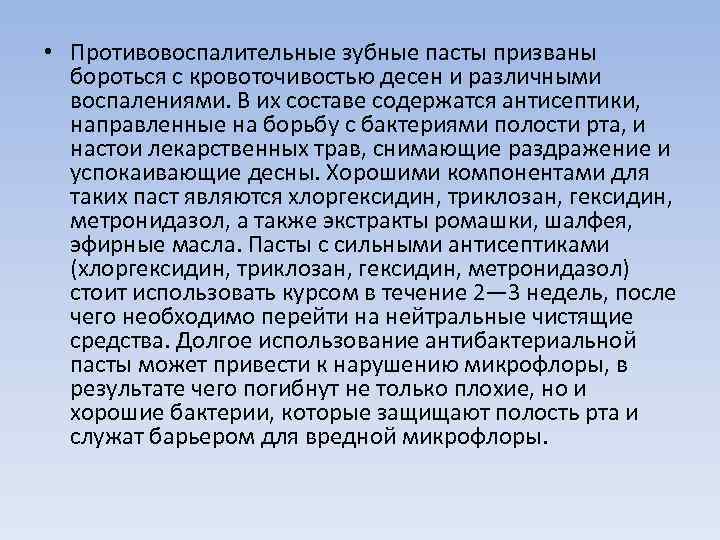 • Противовоспалительные зубные пасты призваны бороться с кровоточивостью десен и различными воспалениями. В их составе содержатся антисептики, направленные на борьбу с бактериями полости рта, и настои лекарственных трав, снимающие раздражение и успокаивающие десны. Хорошими компонентами для таких паст являются хлоргексидин, триклозан, гексидин, метронидазол, а также экстракты ромашки, шалфея, эфирные масла. Пасты с сильными антисептиками (хлоргексидин, триклозан, гексидин, метронидазол) стоит использовать курсом в течение 2—3 недель, после чего необходимо перейти на нейтральные чистящие средства. Долгое использование антибактериальной пасты может привести к нарушению микрофлоры, в результате чего погибнут не только плохие, но и хорошие бактерии, которые защищают полость рта и служат барьером для вредной микрофлоры.